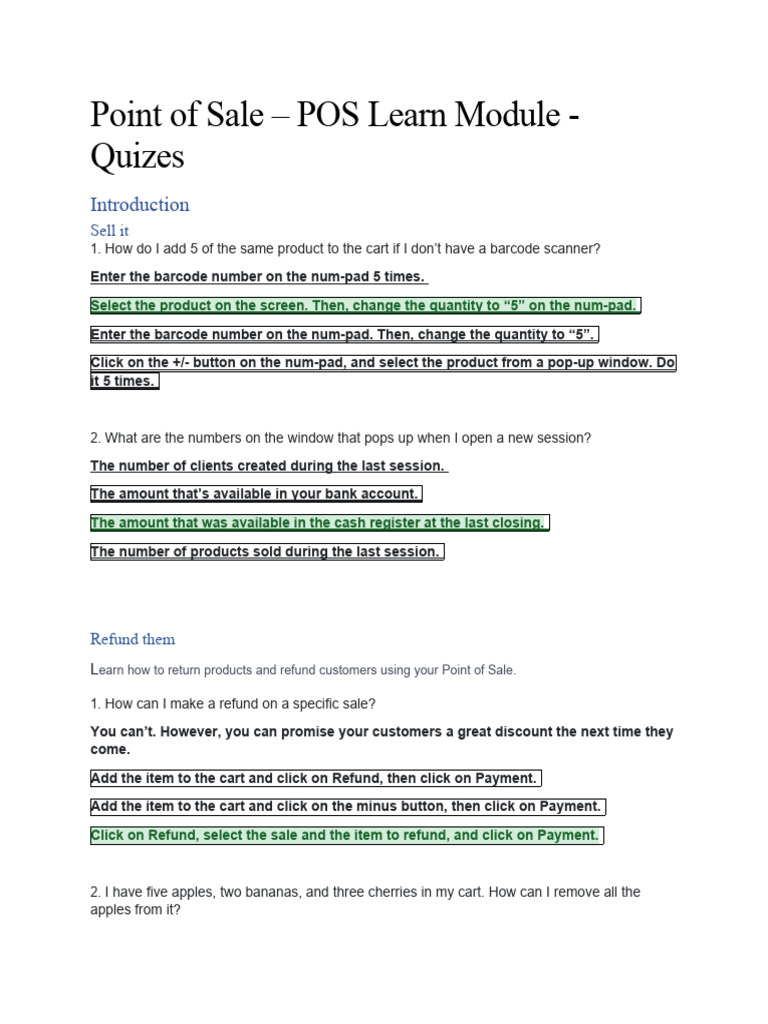 Point of Sale – POS Learn Module - Quizes

Introduction

Sell it

1. How do I add 5 of the same product to the cart if I don't have a barcode scanner?

Enter the barcode number on the num-pad 5 times.

Select the product on the screen. Then, change the quantity to "5" on the num-pad.

Enter the barcode number on the num-pad. Then, change the quantity to "5".

Click on the +/- button on the num-pad, and select the product from a pop-up window. Do it 5 times.

2. What are the numbers on the window that pops up when I open a new session?

The number of clients created during the last session.

The amount that's available in your bank account.

The amount that was available in the cash register at the last closing.

The number of products sold during the last session.

Refund them

Learn how to return products and refund customers using your Point of Sale.

1. How can I make a refund on a specific sale?

You can't. However, you can promise your customers a great discount the next time they come.

Add the item to the cart and click on Refund, then click on Payment.

Add the item to the cart and click on the minus button, then click on Payment.

Click on Refund, select the sale and the item to refund, and click on Payment.

2. I have five apples, two bananas, and three cherries in my cart. How can I remove all the apples from it?